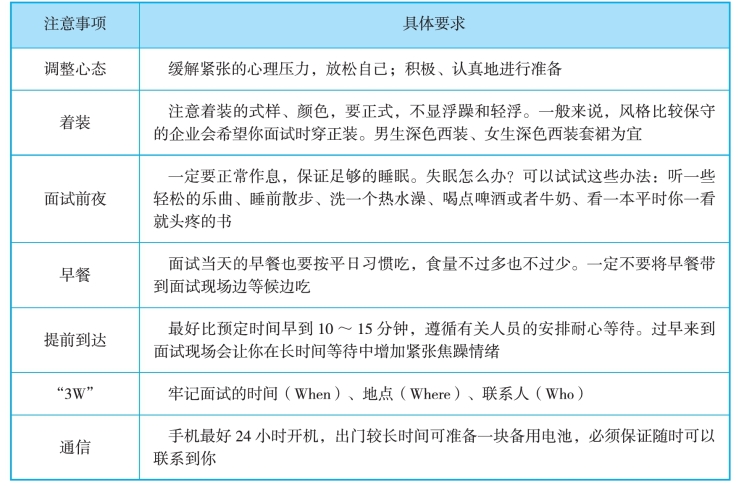 | 注意事项 | 具体要求 |
|---|---|
| 调整心态 | 缓解紧张的心理压力，放松自己；积极、认真地进行准备 |
| 着装 | 注意着装的式样、颜色，要正式，不显浮躁和轻浮。一般来说，风格比较保守的企业会希望你面试时穿正装。男生深色西装、女生深色西装套裙为宜 |
| 面试前夜 | 一定要正常作息，保证足够的睡眠。失眠怎么办？可以试试这些办法：听一些轻松的乐曲、睡前散步、洗一个热水澡、喝点啤酒或者牛奶、看一本平时你一看就头疼的书 |
| 早餐 | 面试当天的早餐也要按平日习惯吃，食量不过多也不过少。一定不要将早餐带到面试现场边等候边吃 |
| 提前到达 | 最好比预定时间早到 10 ～ 15 分钟，遵循有关人员的安排耐心等待。过早来到面试现场会让你在长时间等待中增加紧张焦躁情绪 |
| “3W” | 牢记面试的时间（When）、地点（Where）、联系人（Who） |
| 通信 | 手机最好 24 小时开机，出门较长时间可准备一块备用电池，必须保证随时可以联系到你 |